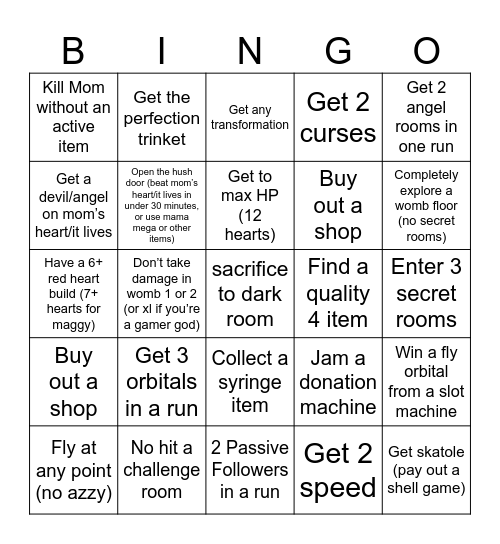 | B | I | N | G | O |
|---|---|---|---|---|
| Kill Mom without an active item | Get the perfection trinket | Get any transformation | Get 2 curses | Get 2 angel rooms in one run |
| Get a devil/angel on mom's heart/it lives | Open the hush door (beat mom's heart/it lives in under 30 minutes, or use mama mega or other items) | Get to max HP (12 hearts) | Buy out a shop | Completely explore a womb floor (no secret rooms) |
| Have a 6+ red heart build (7+ hearts for maggy) | Don't take damage in womb 1 or 2 (or xl if you're a gamer god) | sacrifice to dark room | Find a quality 4 item | Enter 3 secret rooms |
| Buy out a shop | Get 3 orbitals in a run | Collect a syringe item | Jam a donation machine | Win a fly orbital from a slot machine |
| Fly at any point (no azzy) | No hit a challenge room | 2 Passive Followers in a run | Get 2 speed | Get skatole (pay out a shell game) |